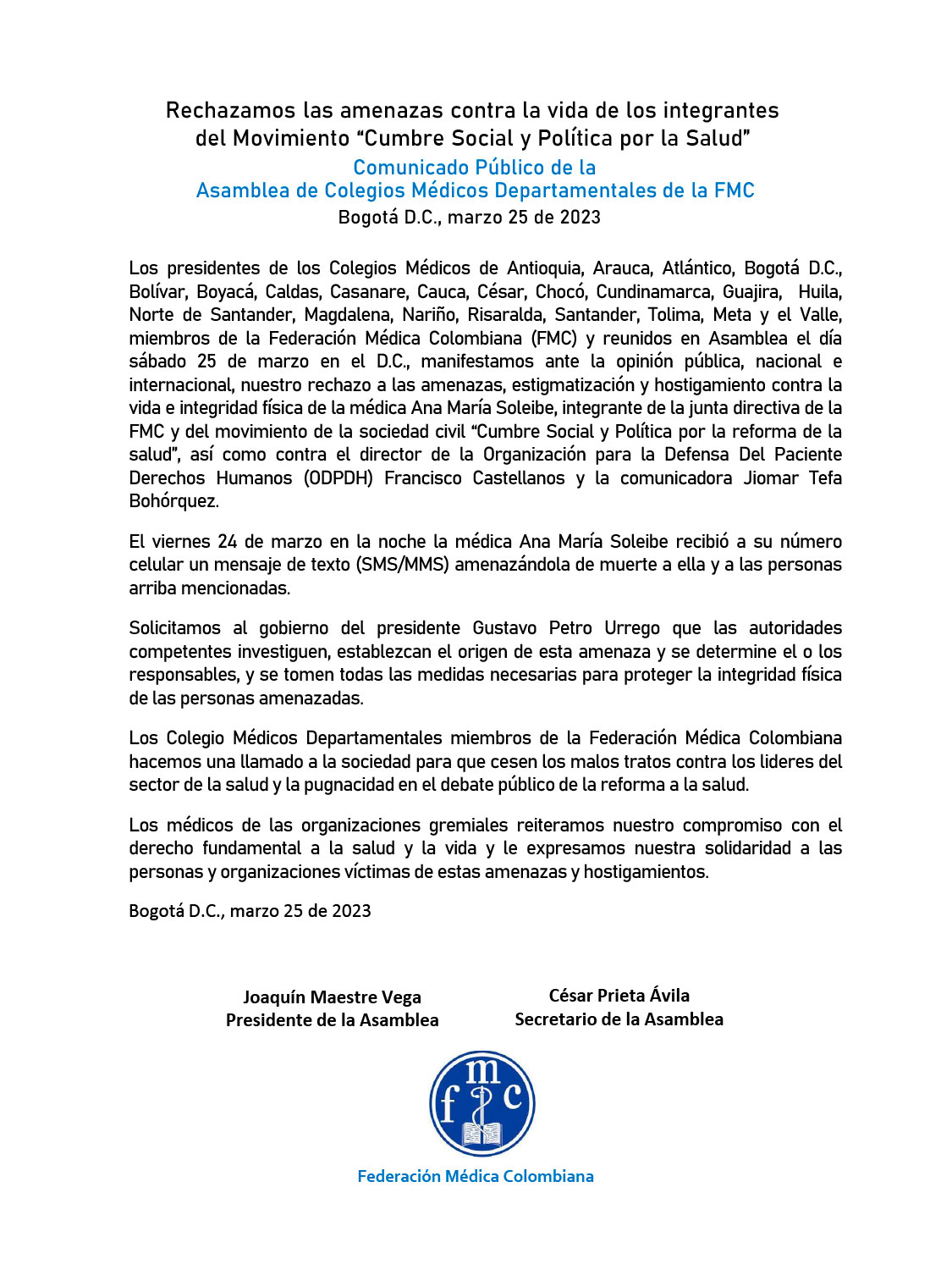 Rechazamos las amenazas contra la vida de los integrantes del Movimiento “Cumbre Social y Política por la Salud”

Comunicado Público de la
Asamblea de Colegios Médicos Departamentales de la FMC
Bogotá D.C., marzo 25 de 2023

Los presidentes de los Colegios Médicos de Antioquia, Arauca, Atlántico, Bogotá D.C., Bolívar, Boyacá, Caldas, Casanare, Cauca, César, Chocó, Cundinamarca, Guajira, Huila, Norte de Santander, Magdalena, Nariño, Risaralda, Santander, Tolima, Meta y el Valle, miembros de la Federación Médica Colombiana (FMC) y reunidos en Asamblea el día sábado 25 de marzo en el D.C., manifestamos ante la opinión pública, nacional e internacional, nuestro rechazo a las amenazas, estigmatización y hostigamiento contra la vida e integridad física de la médica Ana María Soleibe, integrante de la junta directiva de la FMC y del movimiento de la sociedad civil “Cumbre Social y Política por la reforma de la salud”, así como contra el director de la Organización para la Defensa Del Paciente Derechos Humanos (ODPDH) Francisco Castellanos y la comunicadora Jiomar Tefa Bohórquez.

El viernes 24 de marzo en la noche la médica Ana María Soleibe recibió a su número celular un mensaje de texto (SMS/MMS) amenazándola de muerte a ella y a las personas arriba mencionadas.

Solicitamos al gobierno del presidente Gustavo Petro Urrego que las autoridades competentes investiguen, establezcan el origen de esta amenaza y se determine el o los responsables, y se tomen todas las medidas necesarias para proteger la integridad física de las personas amenazadas.

Los Colegio Médicos Departamentales miembros de la Federación Médica Colombiana hacemos una llamado a la sociedad para que cesen los malos tratos contra los lideres del sector de la salud y la pugnacidad en el debate público de la reforma a la salud.

Los médicos de las organizaciones gremiales reiteramos nuestro compromiso con el derecho fundamental a la salud y la vida y le expresamos nuestra solidaridad a las personas y organizaciones víctimas de estas amenazas y hostigamientos.

Bogotá D.C., marzo 25 de 2023

Joaquín Maestre Vega
Presidente de la Asamblea

César Prieta Ávila
Secretario de la Asamblea

fmc

Federación Médica Colombiana